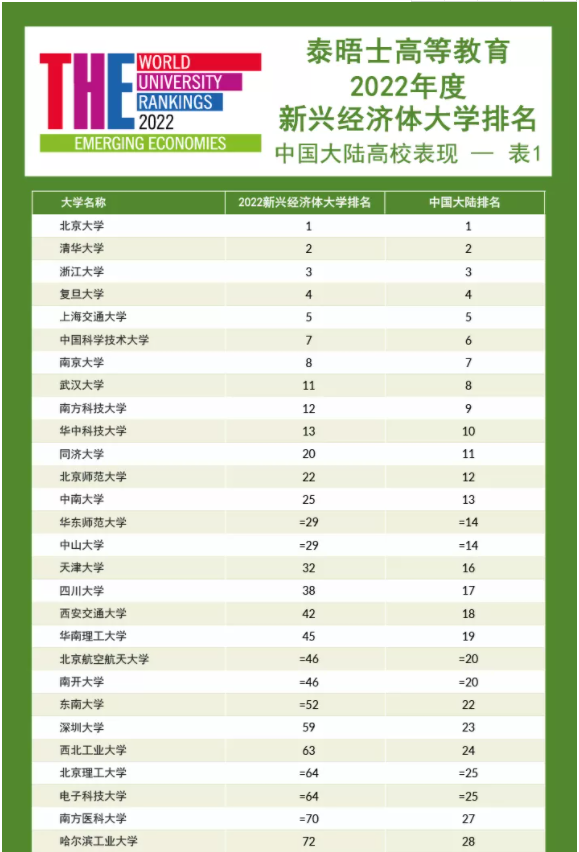 THE WORLD UNIVERSITY RANKINGS 2022
EMERGING ECONOMIES

泰晤士高等教育
2022年度
新兴经济体大学排名
中国大陆高校表现 — 表1

| 大学名称 | 2022新兴经济体大学排名 | 中国大陆排名 |
|---|---|---|
| 北京大学 | 1 | 1 |
| 清华大学 | 2 | 2 |
| 浙江大学 | 3 | 3 |
| 复旦大学 | 4 | 4 |
| 上海交通大学 | 5 | 5 |
| 中国科学技术大学 | 7 | 6 |
| 南京大学 | 8 | 7 |
| 武汉大学 | 11 | 8 |
| 南方科技大学 | 12 | 9 |
| 华中科技大学 | 13 | 10 |
| 同济大学 | 20 | 11 |
| 北京师范大学 | 22 | 12 |
| 中南大学 | 25 | 13 |
| 华东师范大学 | =29 | =14 |
| 中山大学 | =29 | =14 |
| 天津大学 | 32 | 16 |
| 四川大学 | 38 | 17 |
| 西安交通大学 | 42 | 18 |
| 华南理工大学 | 45 | 19 |
| 北京航空航天大学 | =46 | =20 |
| 南开大学 | =46 | =20 |
| 东南大学 | =52 | 22 |
| 深圳大学 | 59 | 23 |
| 西北工业大学 | 63 | 24 |
| 北京理工大学 | =64 | =25 |
| 电子科技大学 | =64 | =25 |
| 南方医科大学 | =70 | 27 |
| 哈尔滨工业大学 | 72 | 28 |